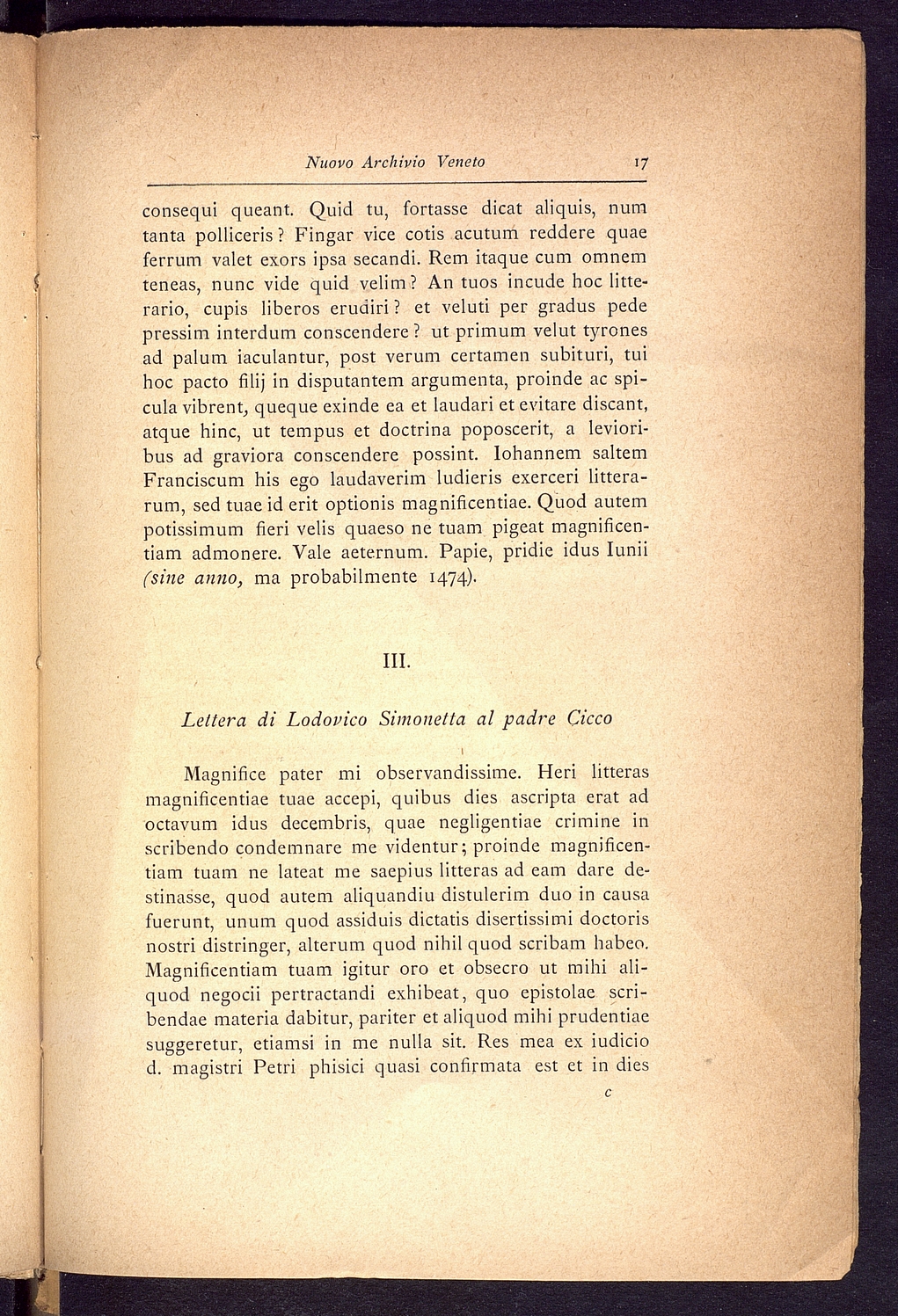 Nuovo Archivio Veneto 17

consequi queant. Quid tu, fortasse dicat aliquis, num tanta polliceris? Fingar vice cotis acutum reddere quae ferrum valet exors ipsa secandi. Rem itaque cum omnem teneas, nunc vide quid velim? An tuos incude hoc litterario, cupis liberos erudiri? et veluti per gradus pede pressim interdum conscendere? ut primum velut tyrones ad palum iaculantur, post verum certamen subituri, tui hoc pacto filij in disputantem argumenta, proinde ac spicula vibrent, queque exinde ea et laudari et evitare discant, atque hinc, ut tempus et doctrina poposcerit, a levioribus ad graviora conscendere possint. Iohannem saltem Franciscum his ego laudaverim ludieris exerceri litterarum, sed tuae id erit optionis magnificentiae. Quod autem potissimum fieri velis quaeso ne tuam pigeat magnificentiam admonere. Vale aeternum. Papie, pridie idus Iunii (sine anno, ma probabilmente 1474).

III.

Lettera di Lodovico Simonetta al padre Cicco

Magnifice pater mi observandissime. Heri litteras magnificentiae tuae accepi, quibus dies ascripta erat ad octavum idus decembris, quae negligentiae crimine in scribendo condemnare me videntur; proinde magnificentiam tuam ne lateat me saepius litteras ad eam dare destinasse, quod autem aliquandiu distulerim duo in causa fuerunt, unum quod assiduis dictatis disertissimi doctoris nostri distringer, alterum quod nihil quod scribam habeo. Magnificentiam tuam igitur oro et obsecro ut mihi aliquod negocii pertractandi exhibeat, quo epistolae scribendae materia dabitur, pariter et aliquod mihi prudentiae suggeretur, etiamsi in me nulla sit. Res mea ex iudicio d. magistri Petri phisici quasi confirmata est et in dies

c